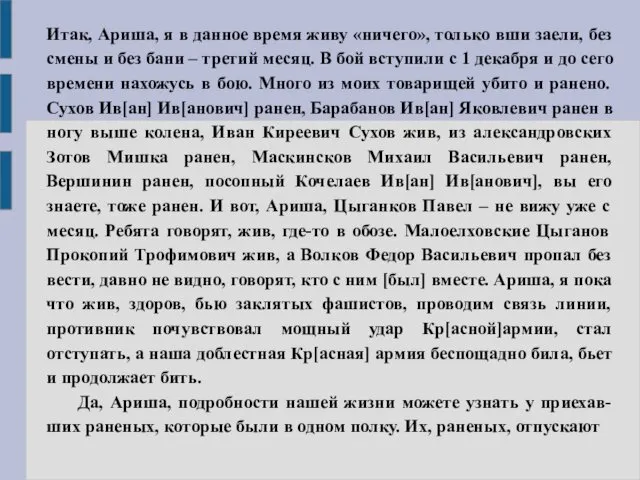 Итак, Ариша, я в данное время живу «ничего», только вши заели, без смены и без бани – третий месяц. В бой вступили с 1 декабря и до сего времени нахожусь в бою. Много из моих товарищей убито и ранено. Сухов Ив[ан] Ив[анович] ранен, Барабанов Ив[ан] Яковлевич ранен в ногу выше колена, Иван Киреевич Сухов жив, из александровских Зотов Мишка ранен, Маскинсков Михаил Васильевич ранен, Вершинин ранен, посопный Кочелаев Ив[ан] Ив[анович], вы его знаете, тоже ранен. И вот, Ариша, Цыганков Павел – не вижу уже с месяц. Ребята говорят, жив, где-то в обозе. Малоелховские Цыганов Прокопий Трофимович жив, а Волков Федор Васильевич пропал без вести, давно не видно, говорят, кто с ним [был] вместе. Ариша, я пока что жив, здоров, бью заклятых фашистов, проводим связь линии, противник почувствовал мощный удар Кр[асной]армии, стал отступать, а наша доблестная Кр[асная] армия беспощадно била, бьет и продолжает бить.

Да, Ариша, подробности нашей жизни можете узнать у приехавших раненых, которые были в одном полку. Их, раненых, отпускают